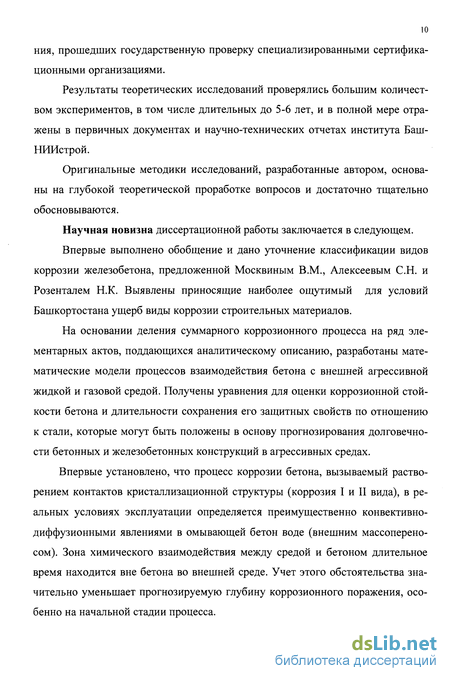 10

ния, прошедших государственную проверку специализированными сертификационными организациями.

Результаты теоретических исследований проверялись большим количеством экспериментов, в том числе длительных до 5-6 лет, и в полной мере отражены в первичных документах и научно-технических отчетах института БашНИИстрой.

Оригинальные методики исследований, разработанные автором, основаны на глубокой теоретической проработке вопросов и достаточно тщательно обосновываются.

Научная новизна диссертационной работы заключается в следующем.

Впервые выполнено обобщение и дано уточнение классификации видов коррозии железобетона, предложенной Москвиным В.М., Алексеевым С.Н. и Розенталем Н.К. Выявлены приносящие наиболее ощутимый для условий Башкортостана ущерб виды коррозии строительных материалов.

На основании деления суммарного коррозионного процесса на ряд элементарных актов, поддающихся аналитическому описанию, разработаны математические модели процессов взаимодействия бетона с внешней агрессивной жидкой и газовой средой. Получены уравнения для оценки коррозионной стойкости бетона и длительности сохранения его защитных свойств по отношению к стали, которые могут быть положены в основу прогнозирования долговечности бетонных и железобетонных конструкций в агрессивных средах.

Впервые установлено, что процесс коррозии бетона, вызываемый растворением контактов кристаллизационной структуры (коррозия I и II вида), в реальных условиях эксплуатации определяется преимущественно конвективно-диффузионными явлениями в омывающей бетон воде (внешним массопереносом). Зона химического взаимодействия между средой и бетоном длительное время находится вне бетона во внешней среде. Учет этого обстоятельства значительно уменьшает прогнозируемую глубину коррозионного поражения, особенно на начальной стадии процесса.

dsLib.net
библиотека диссертаций